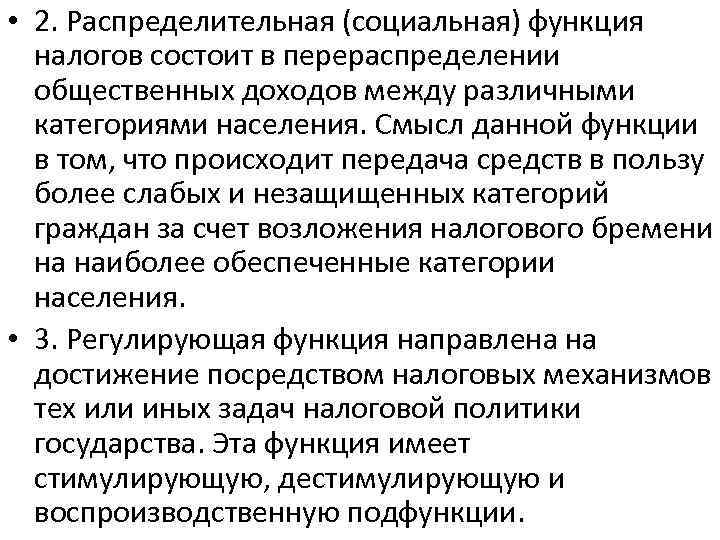 • 2. Распределительная (социальная) функция налогов состоит в перераспределении общественных доходов между различными категориями населения. Смысл данной функции в том, что происходит передача средств в пользу более слабых и незащищенных категорий граждан за счет возложения налогового бремени на наиболее обеспеченные категории населения.

• 3. Регулирующая функция направлена на достижение посредством налоговых механизмов тех или иных задач налоговой политики государства. Эта функция имеет стимулирующую, дестимулирующую и воспроизводственную подфункции.